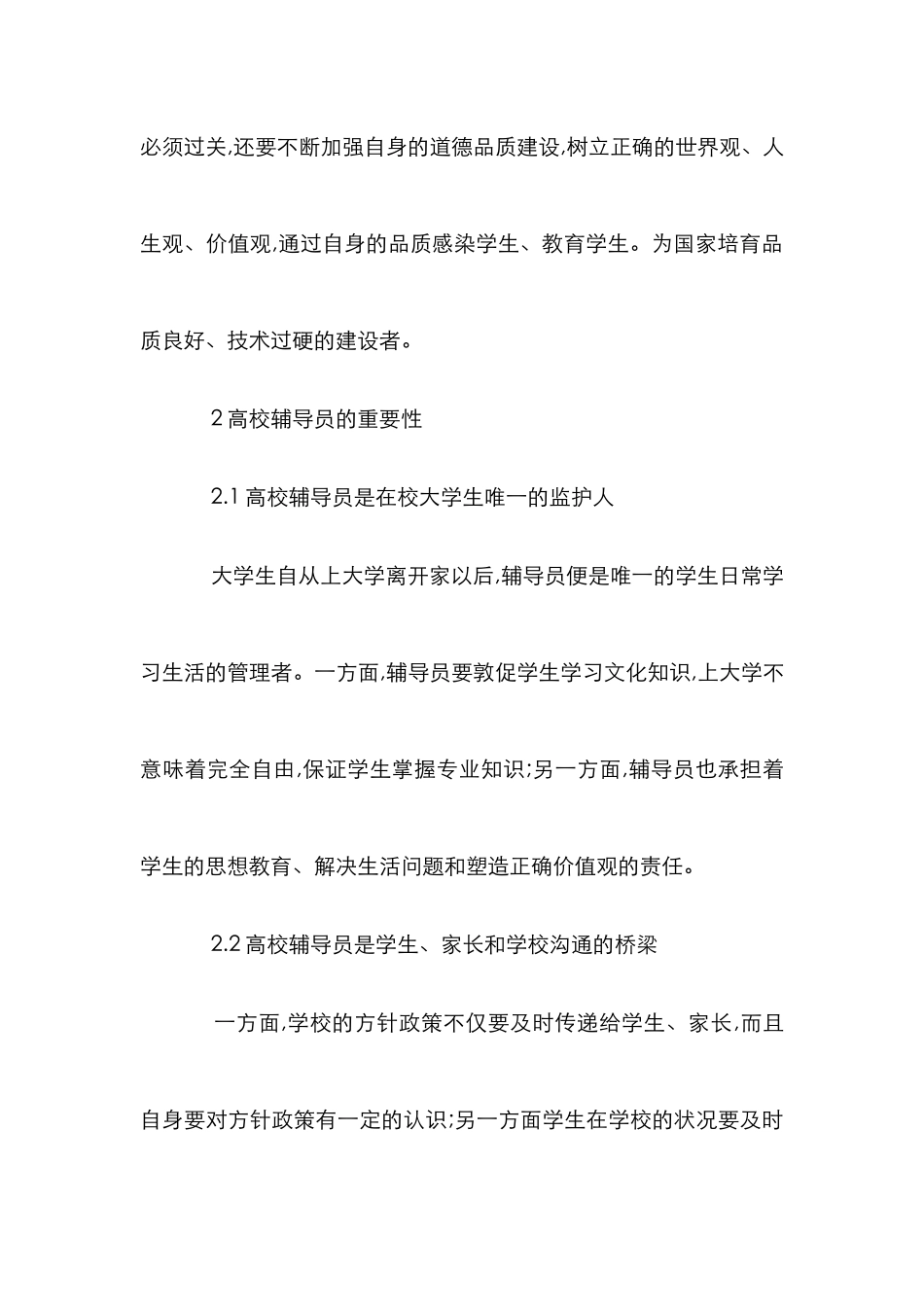 必须过关,还要不断加强自身的道德品质建设,树立正确的世界观、人生观、价值观,通过自身的品质感染学生、教育学生。为国家培育品质良好、技术过硬的建设者。

2 高校辅导员的重要性

2.1 高校辅导员是在校大学生唯一的监护人

大学生自从上大学离开家以后,辅导员便是唯一的学生日常学习生活的管理者。一方面,辅导员要敦促学生学习文化知识,上大学不意味着完全自由,保证学生掌握专业知识;另一方面,辅导员也承担着学生的思想教育、解决生活问题和塑造正确价值观的责任。

2.2 高校辅导员是学生、家长和学校沟通的桥梁

一方面,学校的方针政策不仅要及时传递给学生、家长,而且自身要对方针政策有一定的认识;另一方面学生在学校的状况要及时